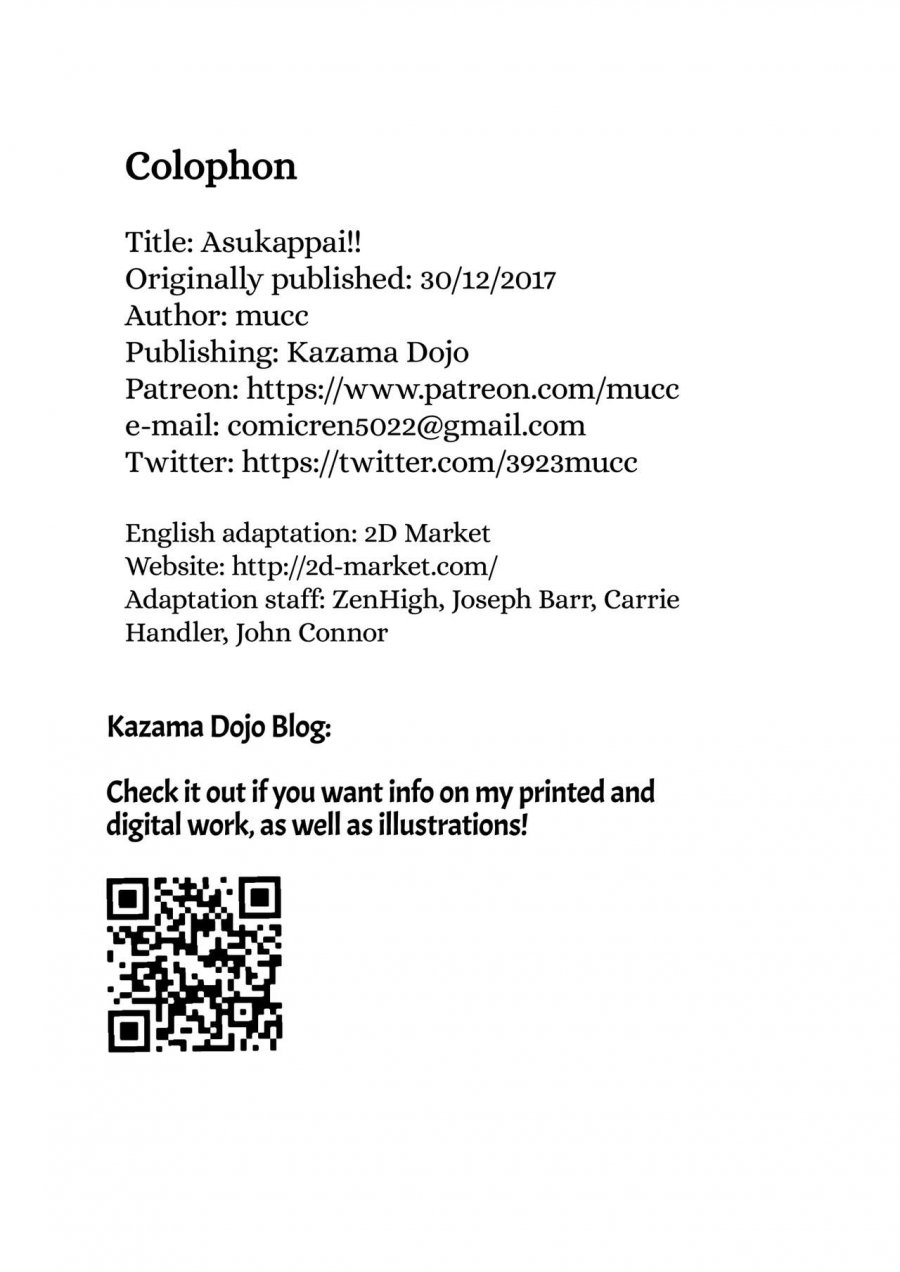 Colophon

Title: Asukappai!!
Originally published: 30/12/2017
Author: mucc
Publishing: Kazama Dojo
Patreon: https://www.patreon.com/mucc
e-mail: comicren5022@gmail.com
Twitter: https://twitter.com/3923mucc

English adaptation: 2D Market
Website: http://2d-market.com/
Adaptation staff: ZenHigh, Joseph Barr, Carrie Handler, John Connor

Kazama Dojo Blog:

Check it out if you want info on my printed and digital work, as well as illustrations!